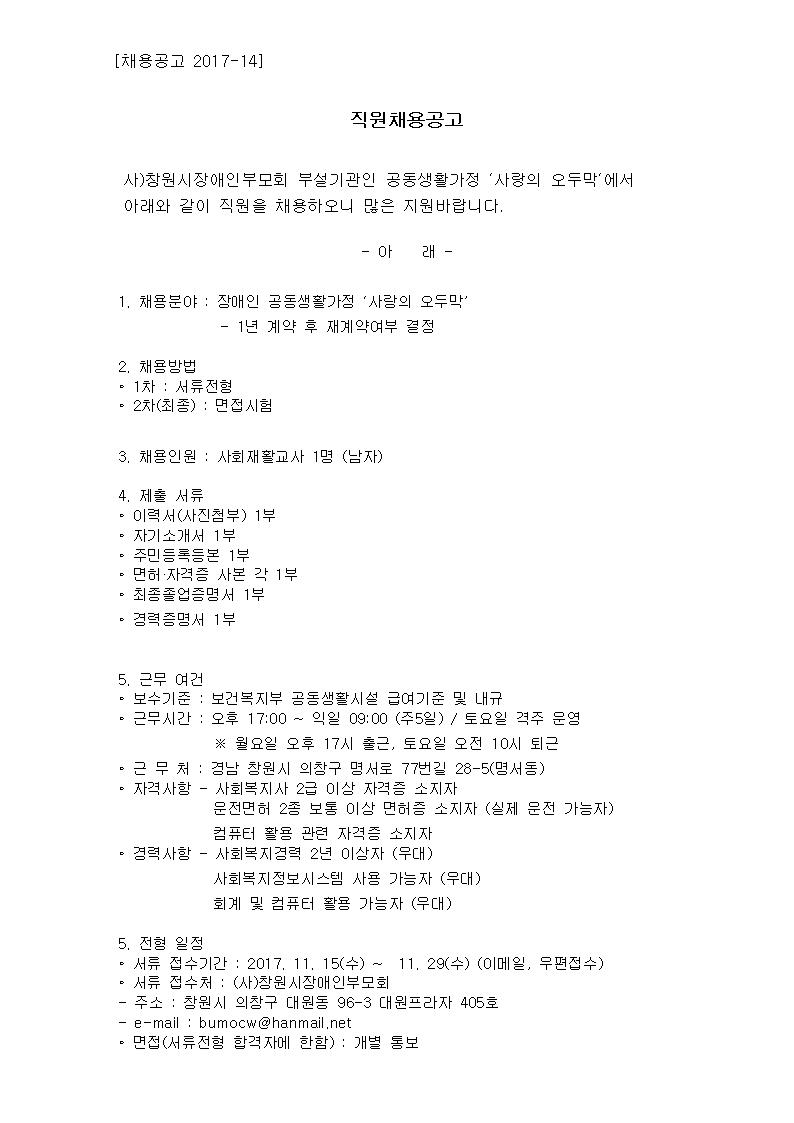 [채용공고 2017-14]

직원채용공고

사)창원시장애인부모회 부설기관인 공동생활가정 '사랑의 오두막'에서 아래와 같이 직원을 채용하오니 많은 지원바랍니다.

- 아 래 -

1. 채용분야 : 장애인 공동생활가정 '사랑의 오두막'
- 1년 계약 후 재계약여부 결정

2. 채용방법
◦ 1차 : 서류전형
◦ 2차(최종) : 면접시험

3. 채용인원 : 사회재활교사 1명 (남자)

4. 제출 서류
◦ 이력서(사진첨부) 1부
◦ 자기소개서 1부
◦ 주민등록등본 1부
◦ 면허·자격증 사본 각 1부
◦ 최종졸업증명서 1부
◦ 경력증명서 1부

5. 근무 여건
◦ 보수기준 : 보건복지부 공동생활시설 급여기준 및 내규
◦ 근무시간 : 오후 17:00 ~ 익일 09:00 (주5일) / 토요일 격주 운영
※ 월요일 오후 17시 출근, 토요일 오전 10시 퇴근
◦ 근 무 처 : 경남 창원시 의창구 명서로 77번길 28-5(명서동)
◦ 자격사항 - 사회복지사 2급 이상 자격증 소지자
운전면허 2종 보통 이상 면허증 소지자 (실제 운전 가능자)
컴퓨터 활용 관련 자격증 소지자
◦ 경력사항 - 사회복지경력 2년 이상자 (우대)
사회복지정보시스템 사용 가능자 (우대)
회계 및 컴퓨터 활용 가능자 (우대)

5. 전형 일정
◦ 서류 접수기간 : 2017. 11. 15(수) ~ 11. 29(수) (이메일, 우편접수)
◦ 서류 접수처 : (사)창원시장애인부모회
- 주소 : 창원시 의창구 대원동 96-3 대원프라자 405호
- e-mail : bumocw@hanmail.net
◦ 면접(서류전형 합격자에 한함) : 개별 통보